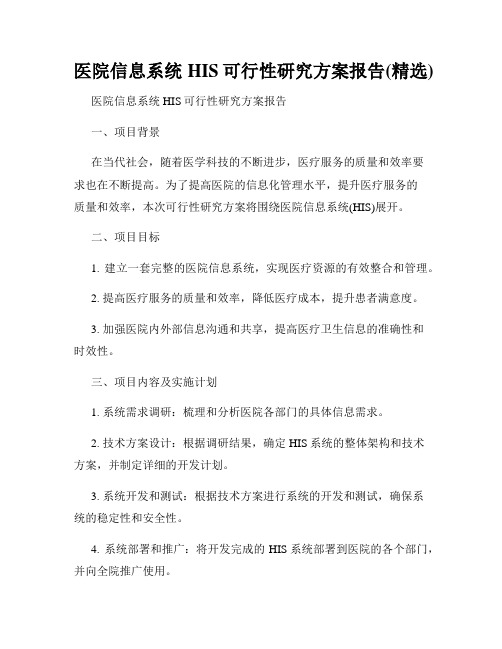 医院信息系统 HIS 可行性研究方案报告(精选)

医院信息系统 HIS 可行性研究方案报告

一、项目背景

在当代社会，随着医学科技的不断进步，医疗服务的质量和效率要求也在不断提高。为了提高医院的信息化管理水平，提升医疗服务的质量和效率，本次可行性研究方案将围绕医院信息系统(HIS)展开。

二、项目目标

1. 建立一套完整的医院信息系统，实现医疗资源的有效整合和管理。

2. 提高医疗服务的质量和效率，降低医疗成本，提升患者满意度。

3. 加强医院内外部信息沟通和共享，提高医疗卫生信息的准确性和时效性。

三、项目内容及实施计划

1. 系统需求调研：梳理和分析医院各部门的具体信息需求。

2. 技术方案设计：根据调研结果，确定 HIS 系统的整体架构和技术方案，并制定详细的开发计划。

3. 系统开发和测试：根据技术方案进行系统的开发和测试，确保系统的稳定性和安全性。

4. 系统部署和推广：将开发完成的 HIS 系统部署到医院的各个部门，并向全院推广使用。